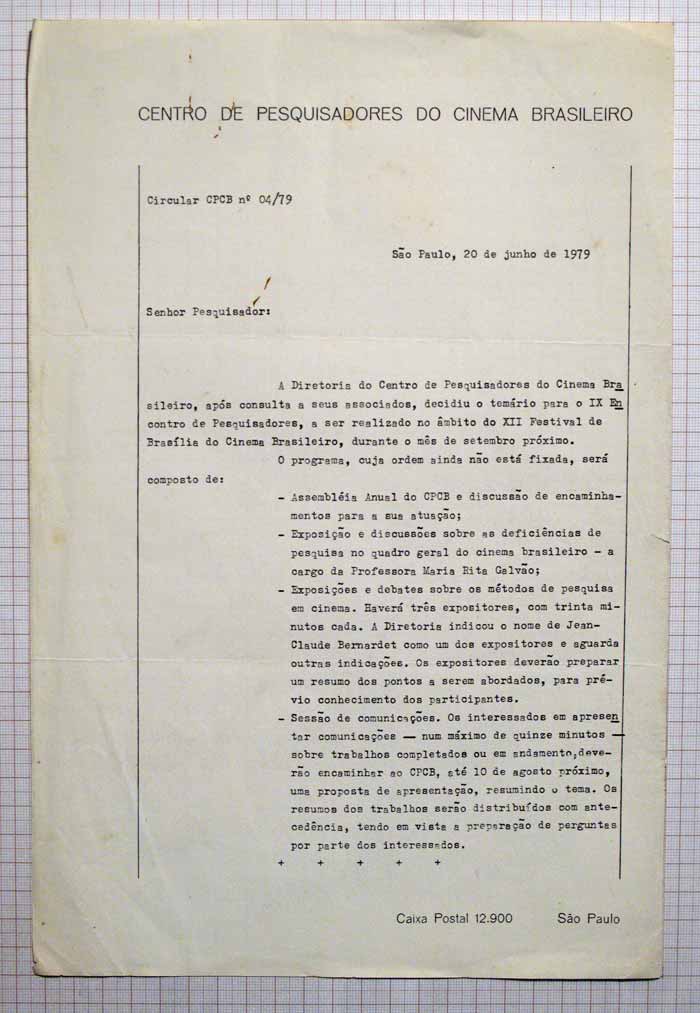 CENTRO DE PESQUISADORES DO CINEMA BRASILEIRO

Circular CPCB nº 04/79

São Paulo, 20 de junho de 1979

Senhor Pesquisador:

A Diretoria do Centro de Pesquisadores do Cinema Brasileiro, após consulta a seus associados, decidiu o temário para o IX Encontro de Pesquisadores, a ser realizado no âmbito do XII Festival de Brasília do Cinema Brasileiro, durante o mês de setembro próximo.

O programa, cuja ordem ainda não está fixada, será composto de:

- Assembléia Anual do CPCB e discussão de encaminhamentos para a sua atuação;
- Exposição e discussões sobre as deficiências de pesquisa no quadro geral do cinema brasileiro - a cargo da Professora Maria Rita Galvão;
- Exposições e debates sobre os métodos de pesquisa em cinema. Haverá três expositores, com trinta minutos cada. A Diretoria indicou o nome de Jean-Claude Bernardet como um dos expositores e aguarda outras indicações. Os expositores deverão preparar um resumo dos pontos a serem abordados, para prévio conhecimento dos participantes.
- Sessão de comunicações. Os interessados em apresentar comunicações — num máximo de quinze minutos — sobre trabalhos completados ou em andamento, deverão encaminhar ao CPCB, até 10 de agosto próximo, uma proposta de apresentação, resumindo o tema. Os resumos dos trabalhos serão distribuídos com antecedência, tendo em vista a preparação de perguntas por parte dos interessados.

+ + + + +

Caixa Postal 12.900 São Paulo